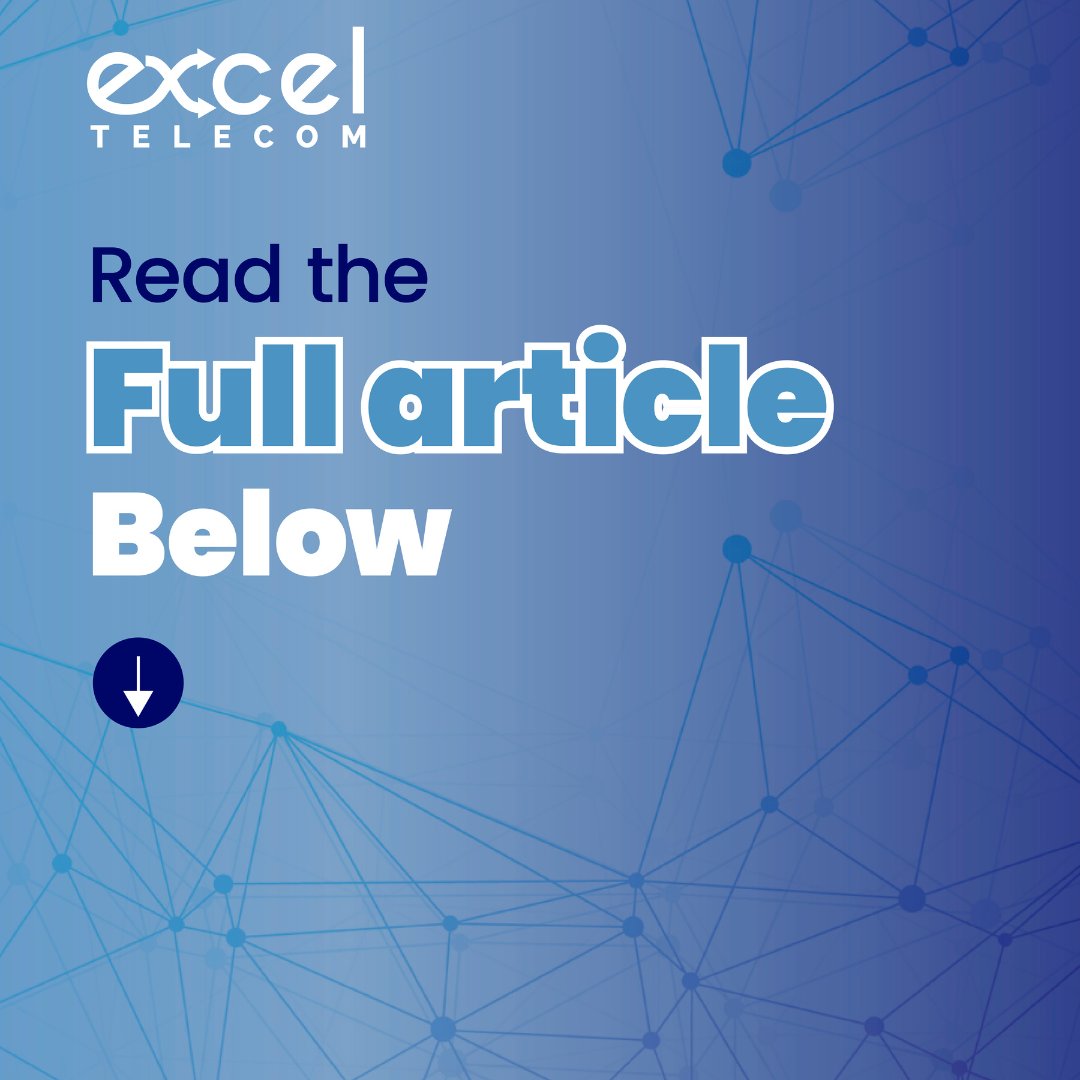 excel
TELECOM

Read the
Full article
Below